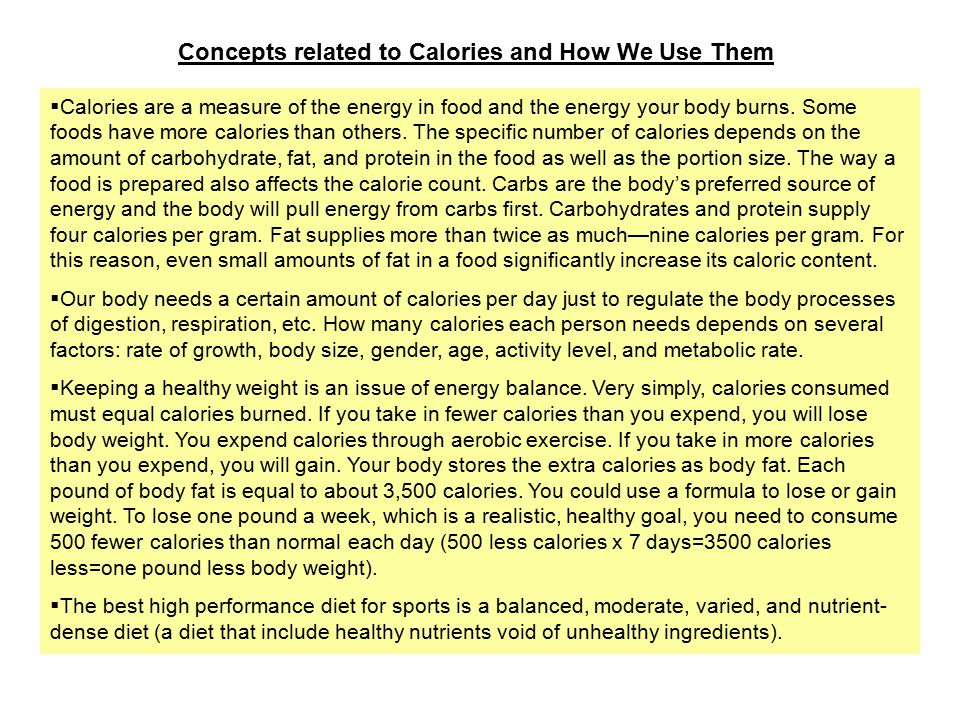 Concepts related to Calories and How We Use Them

▪Calories are a measure of the energy in food and the energy your body burns. Some foods have more calories than others. The specific number of calories depends on the amount of carbohydrate, fat, and protein in the food as well as the portion size. The way a food is prepared also affects the calorie count. Carbs are the body's preferred source of energy and the body will pull energy from carbs first. Carbohydrates and protein supply four calories per gram. Fat supplies more than twice as much—nine calories per gram. For this reason, even small amounts of fat in a food significantly increase its caloric content.

▪Our body needs a certain amount of calories per day just to regulate the body processes of digestion, respiration, etc. How many calories each person needs depends on several factors: rate of growth, body size, gender, age, activity level, and metabolic rate.

▪Keeping a healthy weight is an issue of energy balance. Very simply, calories consumed must equal calories burned. If you take in fewer calories than you expend, you will lose body weight. You expend calories through aerobic exercise. If you take in more calories than you expend, you will gain. Your body stores the extra calories as body fat. Each pound of body fat is equal to about 3,500 calories. You could use a formula to lose or gain weight. To lose one pound a week, which is a realistic, healthy goal, you need to consume 500 fewer calories than normal each day (500 less calories x 7 days=3500 calories less=one pound less body weight).

▪The best high performance diet for sports is a balanced, moderate, varied, and nutrient-dense diet (a diet that include healthy nutrients void of unhealthy ingredients).